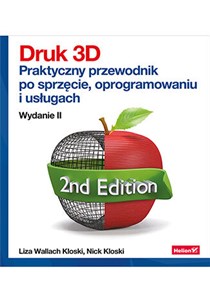 Druk 3D
Praktyczny przewodnik po sprzęcie, oprogramowaniu i usługach

Wydanie II

2nd Edition

Liza Wallach Kloski, Nick Kloski

Helion